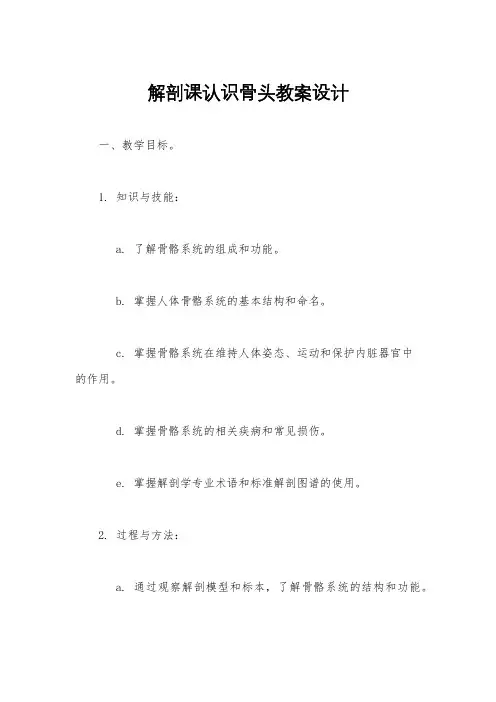 解剖课认识骨头教案设计

一、教学目标。

1. 知识与技能：

a. 了解骨骼系统的组成和功能。

b. 掌握人体骨骼系统的基本结构和命名。

c. 掌握骨骼系统在维持人体姿态、运动和保护内脏器官中的作用。

d. 掌握骨骼系统的相关疾病和常见损伤。

e. 掌握解剖学专业术语和标准解剖图谱的使用。

2. 过程与方法：

a. 通过观察解剖模型和标本，了解骨骼系统的结构和功能。